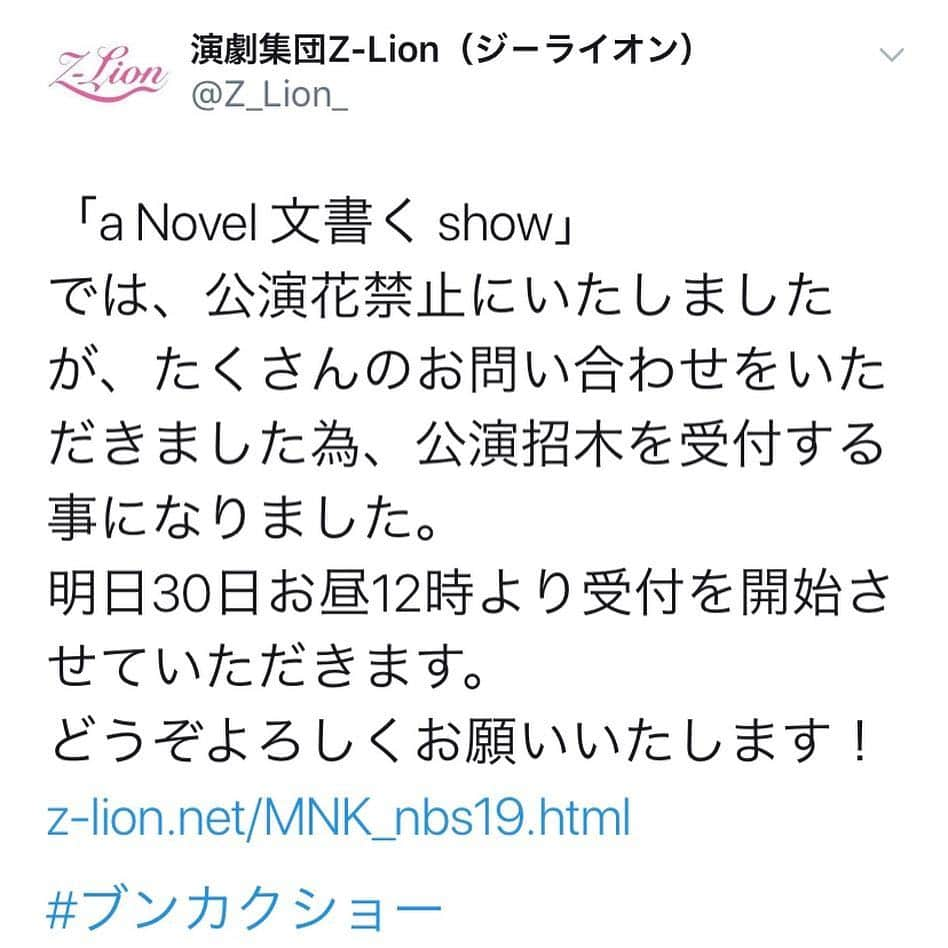 Z-Lion

演劇集団Z-Lion（ジーライオン）
@Z_Lion_

「a Novel 文書く show」
では、公演花禁止にいたしましたが、たくさんのお問い合わせをいただきました為、公演招木を受付する事になりました。
明日30日お昼12時より受付を開始させていただきます。
どうぞよろしくお願いいたします！
z-lion.net/MNK_nbs19.html

#ブンカクショー